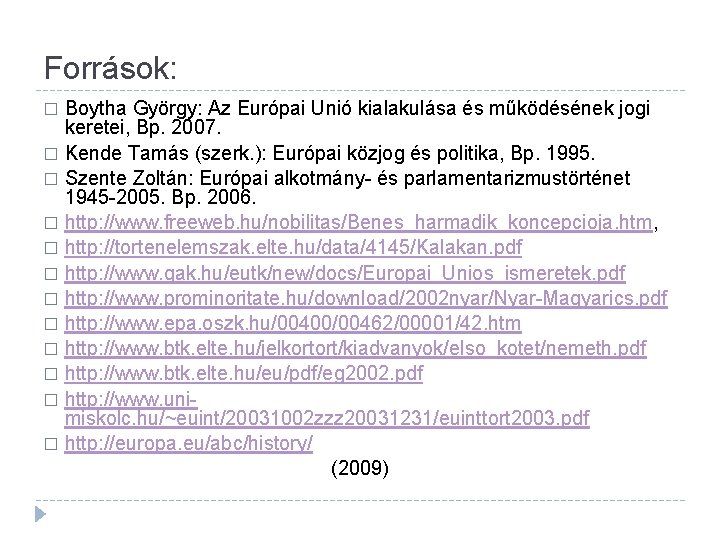 Források:

□ Boytha György: Az Európai Unió kialakulása és működésének jogi keretei, Bp. 2007.
□ Kende Tamás (szerk.): Európai közjog és politika, Bp. 1995.
□ Szente Zoltán: Európai alkotmány- és parlamentarizmustörténet 1945-2005. Bp. 2006.
□ http://www.freeweb.hu/nobilitas/Benes_harmadik_koncepcioja.htm,
□ http://tortenelemszak.elte.hu/data/4145/Kalakan.pdf
□ http://www.gak.hu/eutk/new/docs/Europai_Unios_ismeretek.pdf
□ http://www.prominoritate.hu/download/2002nyar/Nyar-Magyarics.pdf
□ http://www.epa.oszk.hu/00400/00462/00001/42.htm
□ http://www.btk.elte.hu/jelkortort/kiadvanyok/elso_kotet/nemeth.pdf
□ http://www.btk.elte.hu/eu/pdf/eg2002.pdf
□ http://www.uni-miskolc.hu/~euint/20031002zzz20031231/euinttort2003.pdf
□ http://europa.eu/abc/history/

(2009)